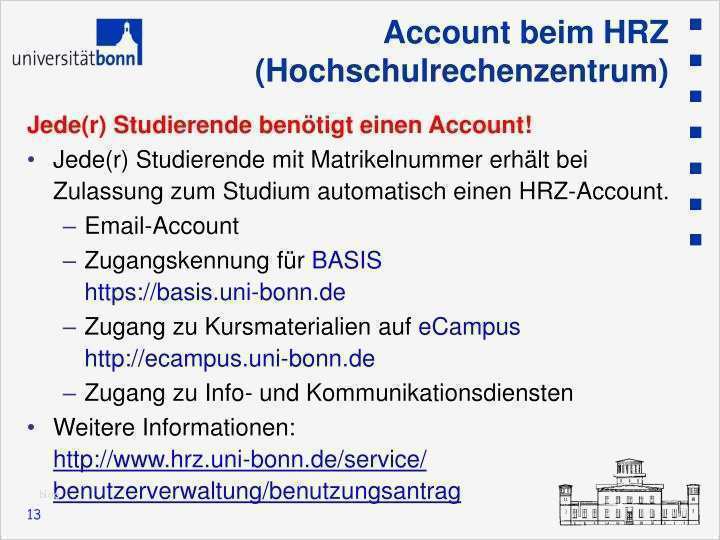 universitätbonn

Account beim HRZ (Hochschulrechenzentrum)

Jede(r) Studierende benötigt einen Account!

• Jede(r) Studierende mit Matrikelnummer erhält bei Zulassung zum Studium automatisch einen HRZ-Account.
– Email-Account
– Zugangskennung für BASIS https://basis.uni-bonn.de
– Zugang zu Kursmaterialien auf eCampus http://ecampus.uni-bonn.de
– Zugang zu Info- und Kommunikationsdiensten
• Weitere Informationen: http://www.hrz.uni-bonn.de/service/benutzerverwaltung/benutzungsantrag

13